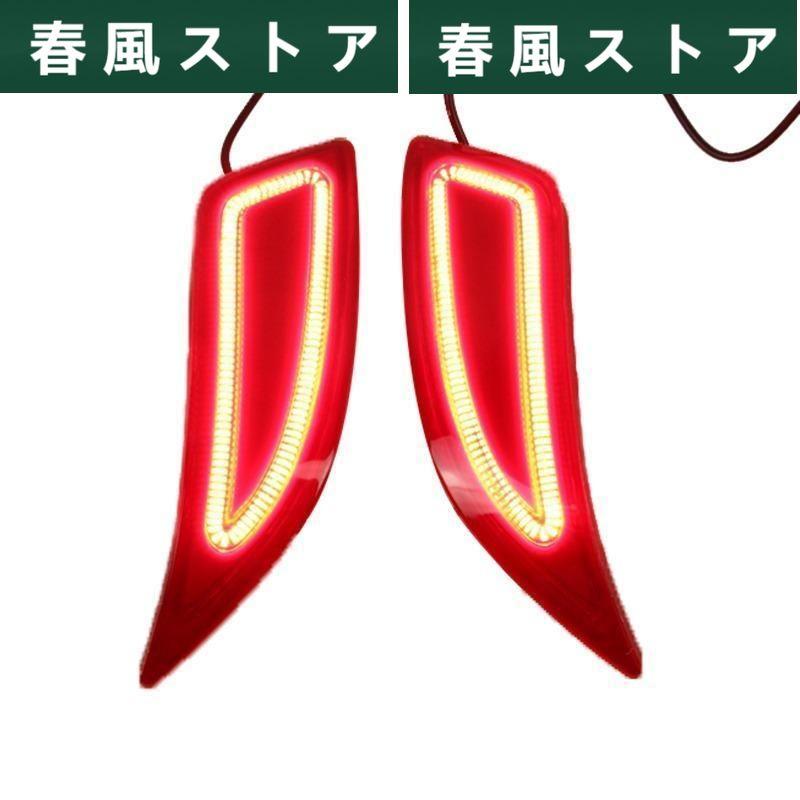 春風ストア

春風ストア